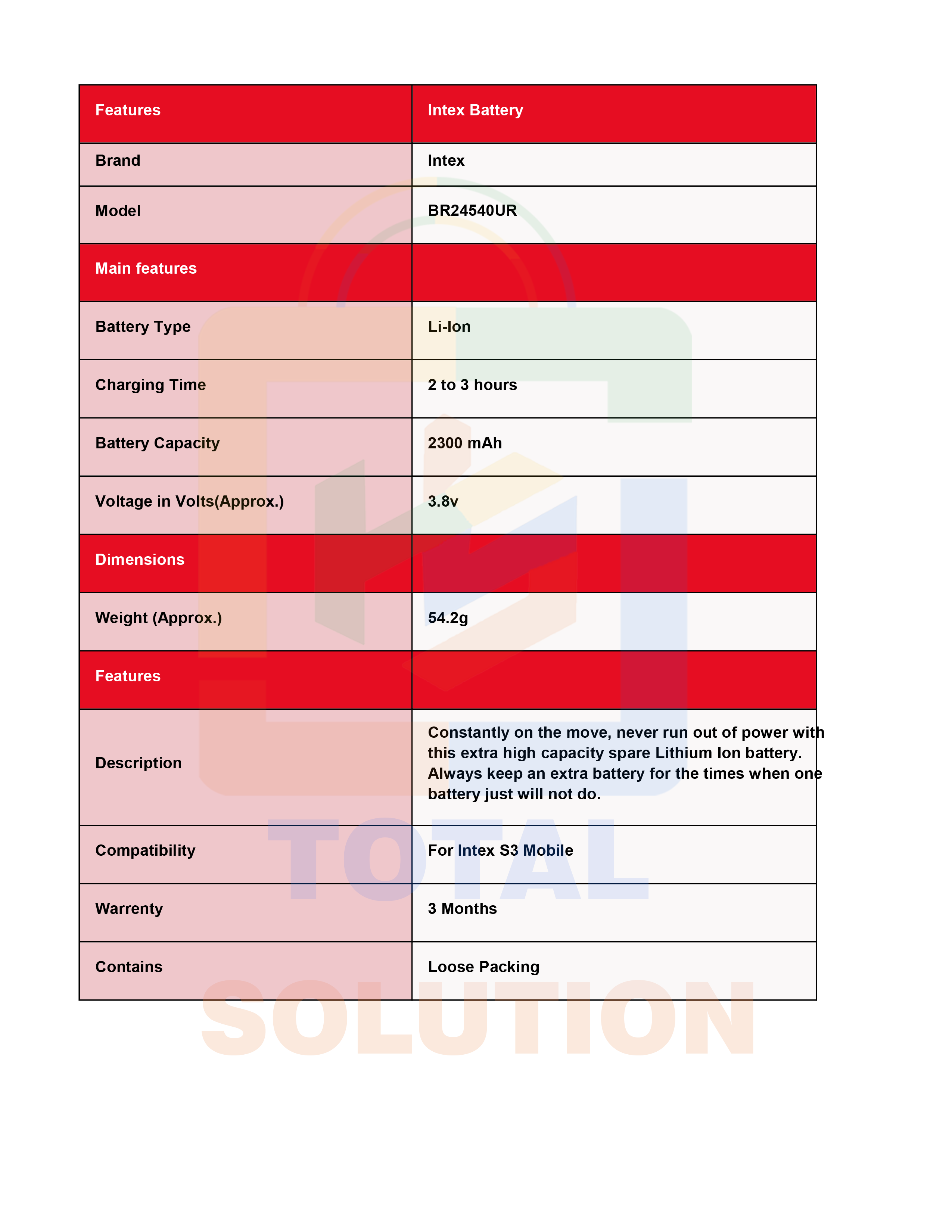 | Features | Intex Battery |
|---|---|
| Brand | Intex |
| Model | BR24540UR |
| Main features | |
| Battery Type | Li-Ion |
| Charging Time | 2 to 3 hours |
| Battery Capacity | 2300 mAh |
| Voltage in Volts(Approx.) | 3.8v |
| Dimensions | |
| Weight (Approx.) | 54.2g |
| Features | |
| Description | Constantly on the move, never run out of power with this extra high capacity spare Lithium Ion battery. Always keep an extra battery for the times when one battery just will not do. |
| Compatibility | For Intex S3 Mobile |
| Warrenty | 3 Months |
| Contains | Loose Packing |

TOTAL SOLUTION